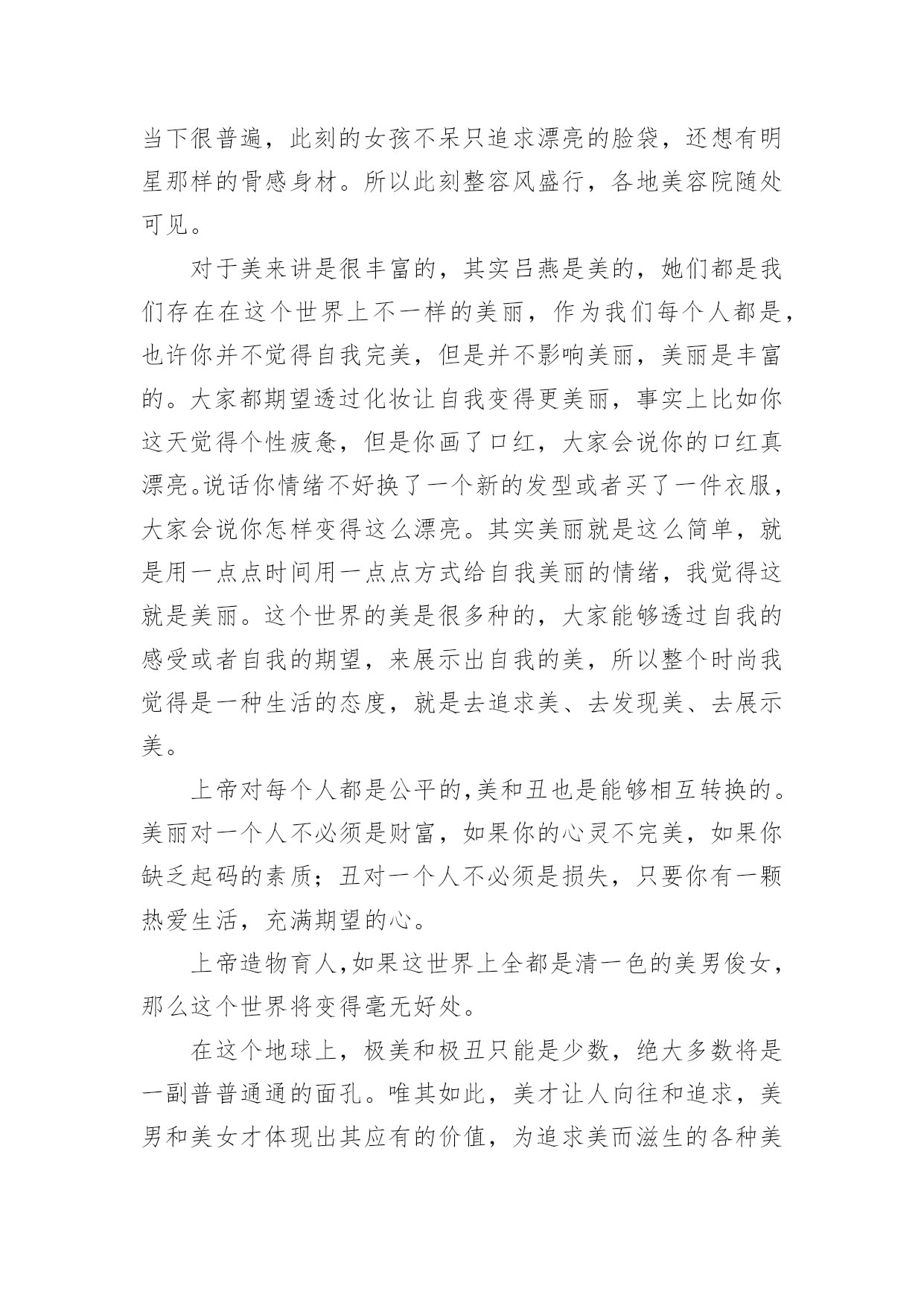 当下很普遍，此刻的女孩不呆只追求漂亮的脸袋，还想有明星那样的骨感身材。所以此刻整容风盛行，各地美容院随处可见。

对于美来讲是很丰富的，其实吕燕是美的，她们都是我们存在在这个世界上不一样的美丽，作为我们每个人都是，也许你并不觉得自我完美，但是并不影响美丽，美丽是丰富的。大家都期望透过化妆让自我变得更美丽，事实上比如你这天觉得个性疲惫，但是你画了口红，大家会说你的口红真漂亮。说话你情绪不好换了一个新的发型或者买了一件衣服，大家会说你怎样变得这么漂亮。其实美丽就是这么简单，就是用一点点时间用一点点方式给自我美丽的情绪，我觉得这就是美丽。这个世界的美是很多种的，大家能够透过自我的感受或者自我的期望，来展示出自我的美，所以整个时尚我觉得是一种生活的态度，就是去追求美、去发现美、去展示美。

上帝对每个人都是公平的，美和丑也是能够相互转换的。美丽对一个人不必须是财富，如果你的心灵不完美，如果你缺乏起码的素质；丑对一个人不必须是损失，只要你有一颗热爱生活，充满期望的心。

上帝造物育人，如果这世界上全都是清一色的美男俊女，那么这个世界将变得毫无好处。

在这个地球上，极美和极丑只能是少数，绝大多数将是一副普普通通的面孔。唯其如此，美才让人向往和追求，美男和美女才体现出其应有的价值，为追求美而滋生的各种美